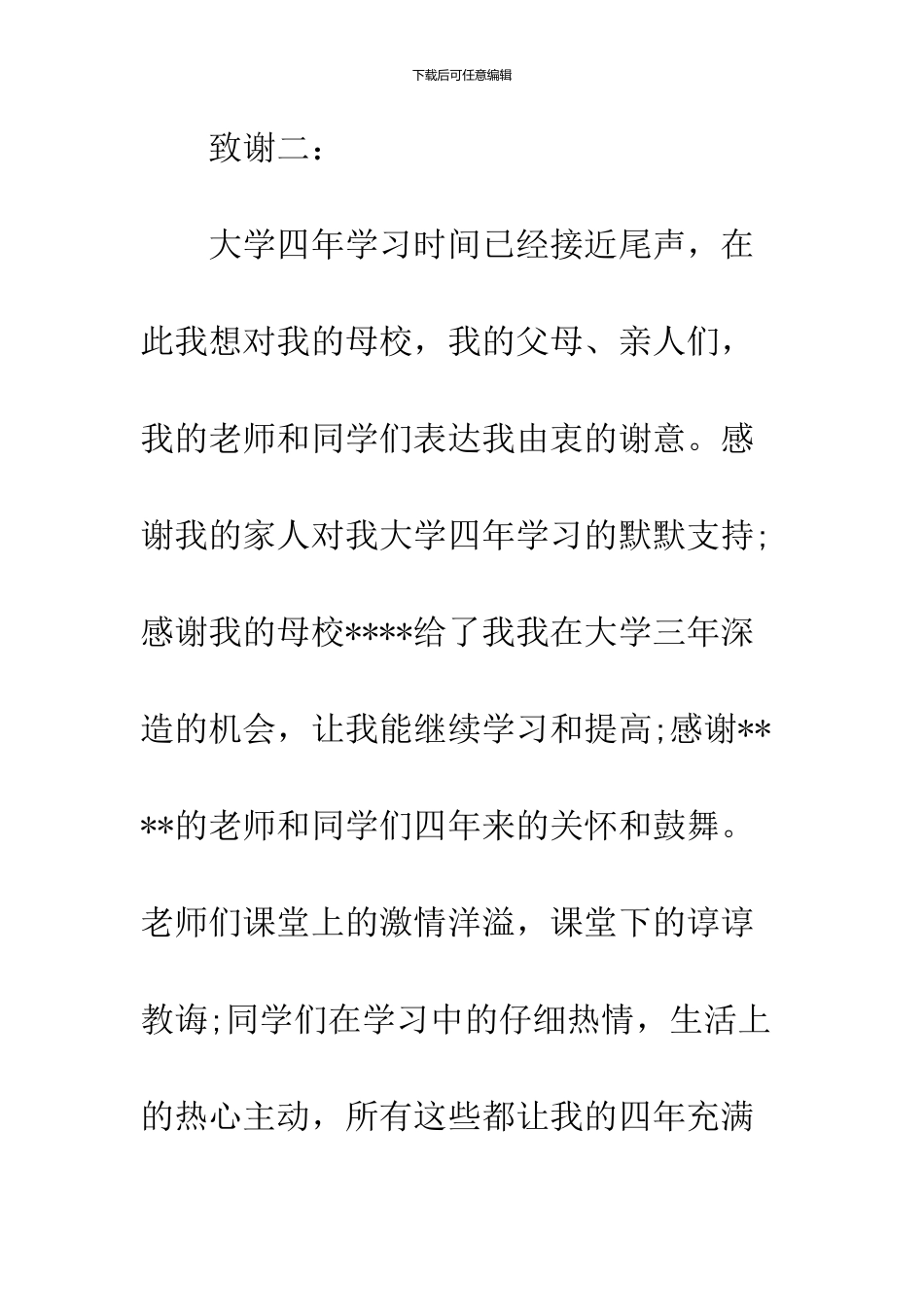 下载后可任意编辑

致谢二：

大学四年学习时间已经接近尾声，在此我想对我的母校，我的父母、亲人们，我的老师和同学们表达我由衷的谢意。感谢我的家人对我大学四年学习的默默支持;感谢我的母校****给了我我在大学三年深造的机会，让我能继续学习和提高;感谢****的老师和同学们四年来的关怀和鼓舞。老师们课堂上的激情洋溢，课堂下的谆谆教诲;同学们在学习中的仔细热情，生活上的热心主动，所有这些都让我的四年充满